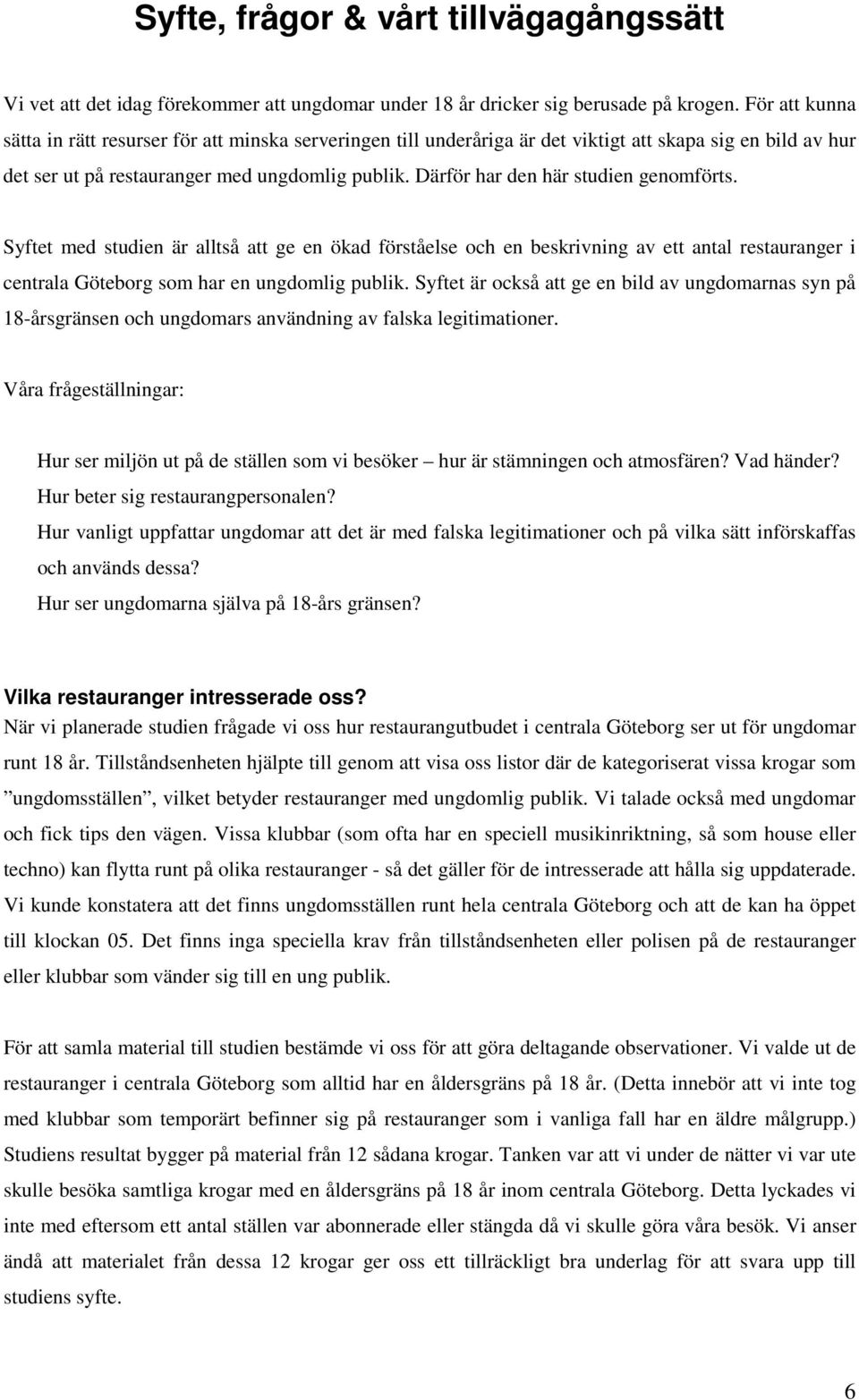 Syfte, frågor & vårt tillvägagångssätt

Vi vet att det idag förekommer att ungdomar under 18 år dricker sig berusade på krogen. För att kunna sätta in rätt resurser för att minska serveringen till underåriga är det viktigt att skapa sig en bild av hur det ser ut på restauranger med ungdomlig publik. Därför har den här studien genomförts.

Syftet med studien är alltså att ge en ökad förståelse och en beskrivning av ett antal restauranger i centrala Göteborg som har en ungdomlig publik. Syftet är också att ge en bild av ungdomarnas syn på 18-årsgränsen och ungdomars användning av falska legitimationer.

Våra frågeställningar:

Hur ser miljön ut på de ställen som vi besöker – hur är stämningen och atmosfären? Vad händer?
Hur beter sig restaurangpersonalen?
Hur vanligt uppfattar ungdomar att det är med falska legitimationer och på vilka sätt införskaffas och används dessa?
Hur ser ungdomarna själva på 18-års gränsen?

Vilka restauranger intresserade oss?
När vi planerade studien frågade vi oss hur restaurangutbudet i centrala Göteborg ser ut för ungdomar runt 18 år. Tillståndsenheten hjälpte till genom att visa oss listor där de kategoriserat vissa krogar som ”ungdomsställen”, vilket betyder restauranger med ungdomlig publik. Vi talade också med ungdomar och fick tips den vägen. Vissa klubbar (som ofta har en speciell musikinriktning, så som house eller techno) kan flytta runt på olika restauranger - så det gäller för de intresserade att hålla sig uppdaterade. Vi kunde konstatera att det finns ungdomsställen runt hela centrala Göteborg och att de kan ha öppet till klockan 05. Det finns inga speciella krav från tillståndsenheten eller polisen på de restauranger eller klubbar som vänder sig till en ung publik.

För att samla material till studien bestämde vi oss för att göra deltagande observationer. Vi valde ut de restauranger i centrala Göteborg som alltid har en åldersgräns på 18 år. (Detta innebör att vi inte tog med klubbar som temporärt befinner sig på restauranger som i vanliga fall har en äldre målgrupp.) Studiens resultat bygger på material från 12 sådana krogar. Tanken var att vi under de nätter vi var ute skulle besöka samtliga krogar med en åldersgräns på 18 år inom centrala Göteborg. Detta lyckades vi inte med eftersom ett antal ställen var abonnerade eller stängda då vi skulle göra våra besök. Vi anser ändå att materialet från dessa 12 krogar ger oss ett tillräckligt bra underlag för att svara upp till studiens syfte.

6